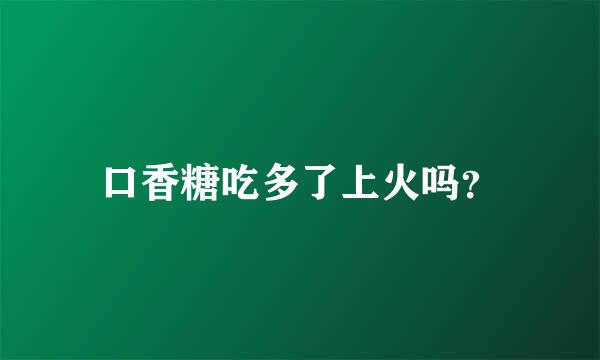 口香糖吃多了上火吗?